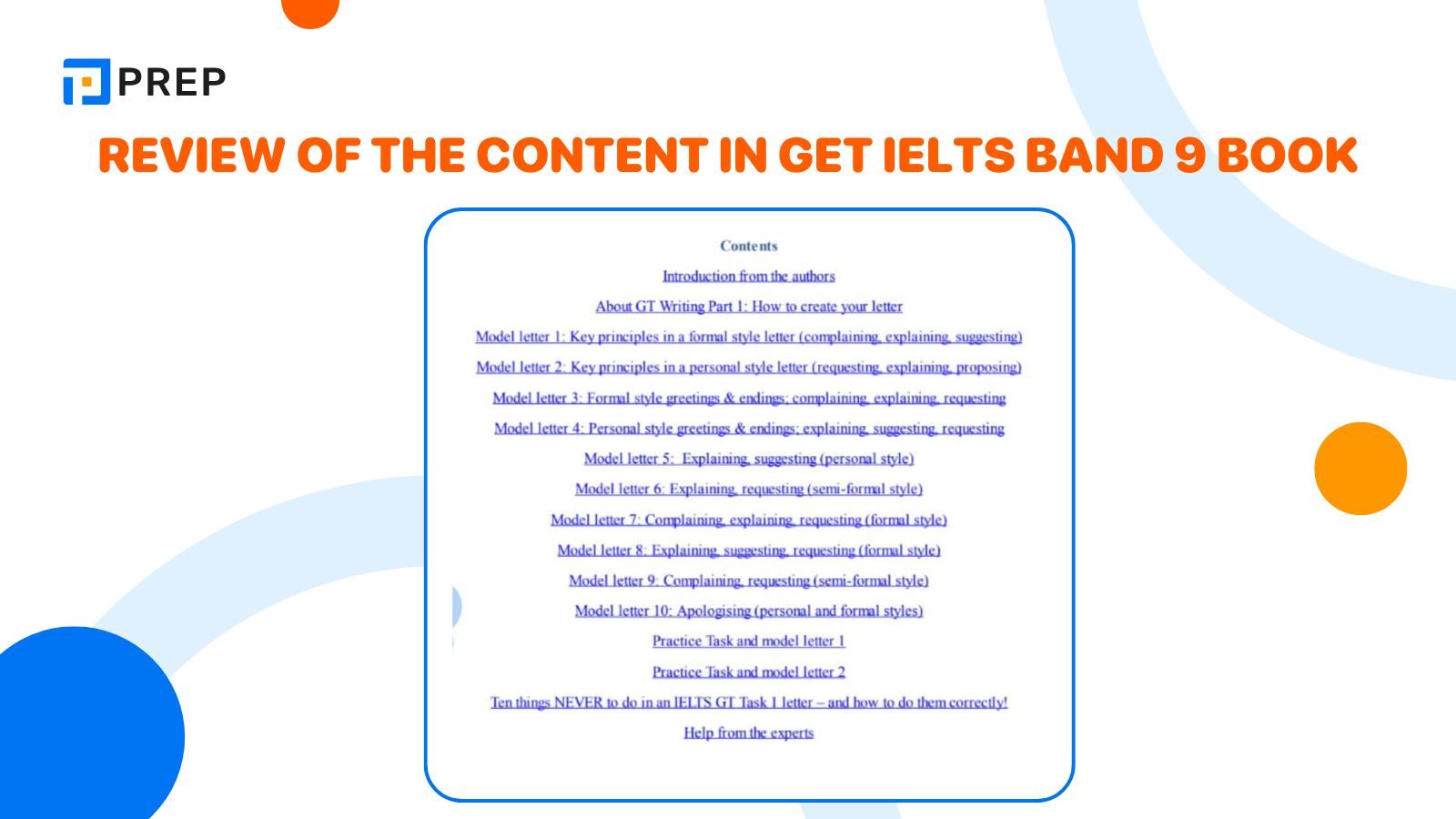 PREP

REVIEW OF THE CONTENT IN GET IELTS BAND 9 BOOK

Contents

Introduction from the authors

About GT Writing Part 1: How to create your letter

Model letter 1: Key principles in a formal style letter (complaining, explaining, suggesting)

Model letter 2: Key principles in a personal style letter (requesting, explaining, proposing)

Model letter 3: Formal style greetings & endings; complaining, explaining, requesting

Model letter 4: Personal style greetings & endings; explaining, suggesting, requesting

Model letter 5: Explaining, suggesting (personal style)

Model letter 6: Explaining, requesting (semi-formal style)

Model letter 7: Complaining, explaining, requesting (formal style)

Model letter 8: Explaining, suggesting, requesting (formal style)

Model letter 9: Complaining, requesting (semi-formal style)

Model letter 10: Apologising (personal and formal styles)

Practice Task and model letter 1

Practice Task and model letter 2

Ten things NEVER to do in an IELTS GT Task 1 letter – and how to do them correctly!

Help from the experts